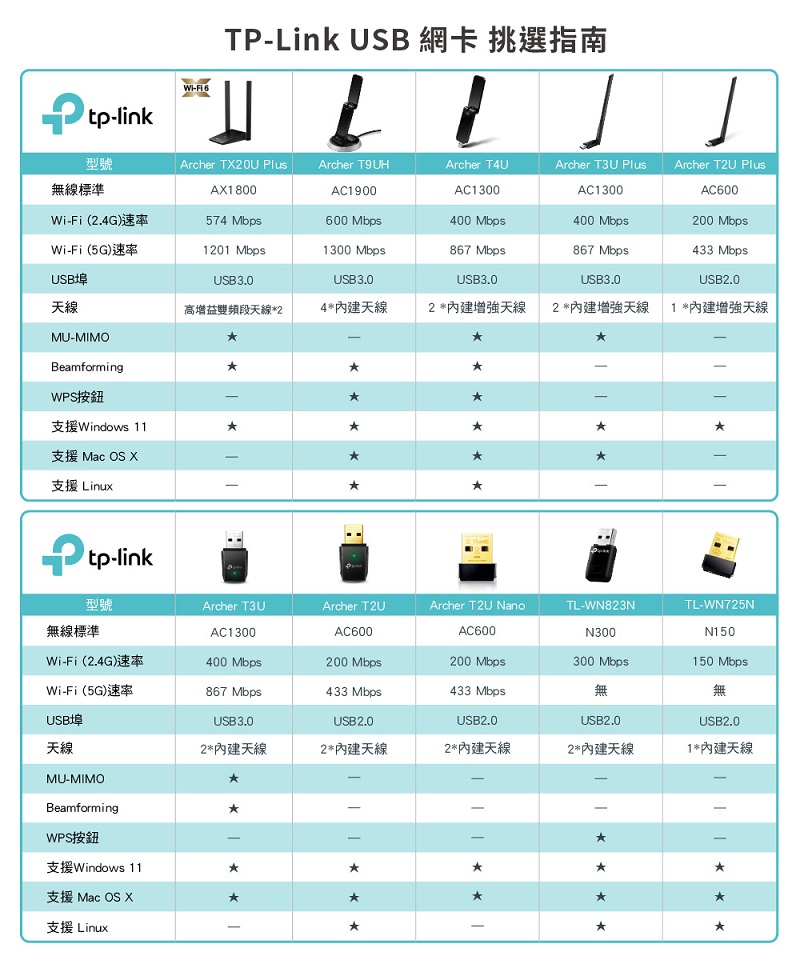 TP-Link USB 網卡 挑選指南

tp-link

Wi-Fi 6

| 型號 | Archer TX20U Plus | Archer T9UH | Archer T4U | Archer T3U Plus | Archer T2U Plus |
|---|---|---|---|---|---|
| 無線標準 | AX1800 | AC1900 | AC1300 | AC1300 | AC600 |
| Wi-Fi (2.4G)速率 | 574 Mbps | 600 Mbps | 400 Mbps | 400 Mbps | 200 Mbps |
| Wi-Fi (5G)速率 | 1201 Mbps | 1300 Mbps | 867 Mbps | 867 Mbps | 433 Mbps |
| USB埠 | USB3.0 | USB3.0 | USB3.0 | USB3.0 | USB2.0 |
| 天線 | 高增益雙頻段天線*2 | 4*內建天線 | 2 *內建增強天線 | 2 *內建增強天線 | 1 *內建增強天線 |
| MU-MIMO | ★ | — | ★ | ★ | — |
| Beamforming | ★ | ★ | ★ | — | — |
| WPS按鈕 | — | ★ | ★ | — | — |
| 支援Windows 11 | ★ | ★ | ★ | ★ | ★ |
| 支援 Mac OS X | — | ★ | ★ | ★ | — |
| 支援 Linux | — | ★ | ★ | — | — |

tp-link

| 型號 | Archer T3U | Archer T2U | Archer T2U Nano | TL-WN823N | TL-WN725N |
|---|---|---|---|---|---|
| 無線標準 | AC1300 | AC600 | AC600 | N300 | N150 |
| Wi-Fi (2.4G)速率 | 400 Mbps | 200 Mbps | 200 Mbps | 300 Mbps | 150 Mbps |
| Wi-Fi (5G)速率 | 867 Mbps | 433 Mbps | 433 Mbps | 無 | 無 |
| USB埠 | USB3.0 | USB2.0 | USB2.0 | USB2.0 | USB2.0 |
| 天線 | 2*內建天線 | 2*內建天線 | 2*內建天線 | 2*內建天線 | 1*內建天線 |
| MU-MIMO | ★ | — | — | — | — |
| Beamforming | ★ | — | — | — | — |
| WPS按鈕 | — | — | — | ★ | — |
| 支援Windows 11 | ★ | ★ | ★ | ★ | ★ |
| 支援 Mac OS X | ★ | ★ | ★ | ★ | ★ |
| 支援 Linux | — | ★ | — | ★ | ★ |